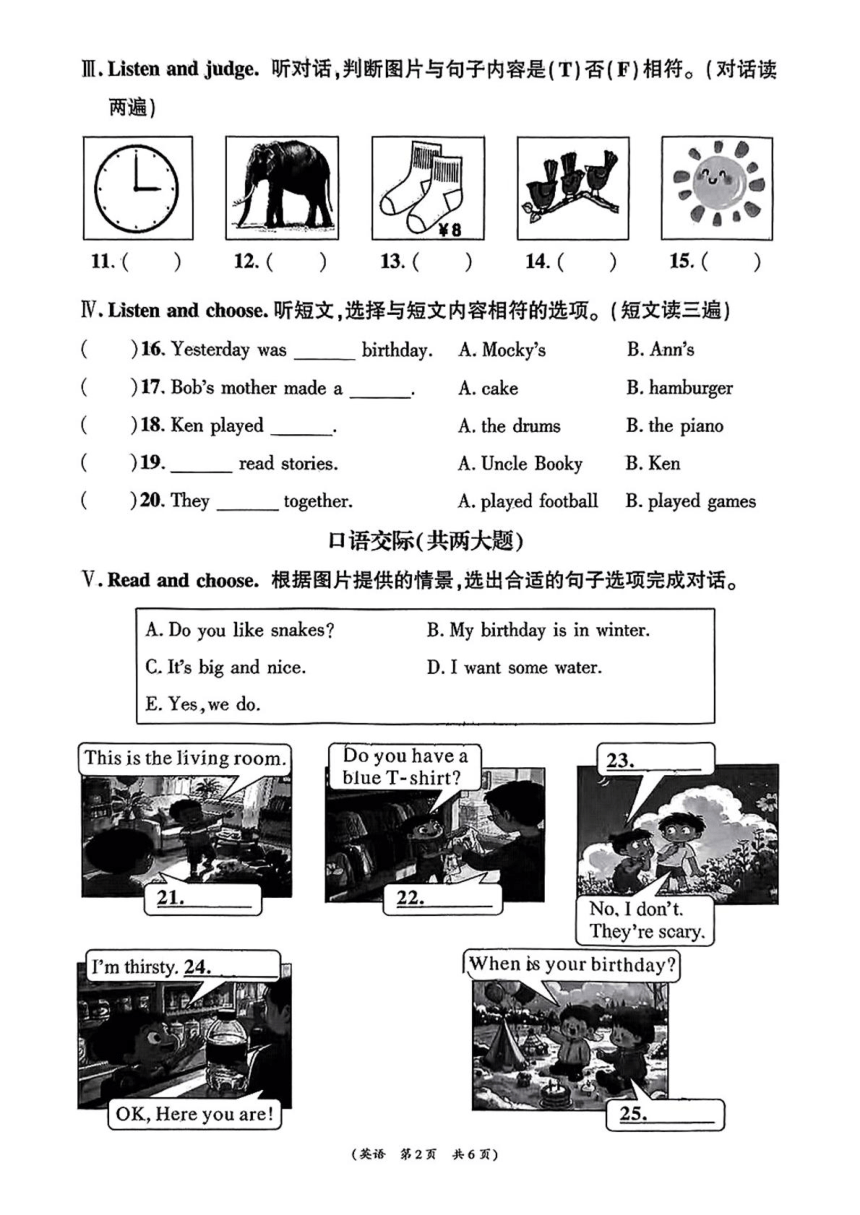 Ⅲ. Listen and judge. 听对话，判断图片与句子内容是(T)否(F)相符。(对话读两遍)

¥8

11. (　　)　12. (　　)　13. (　　)　14. (　　)　15. (　　)

Ⅳ. Listen and choose. 听短文，选择与短文内容相符的选项。(短文读三遍)

(　　)16. Yesterday was ______ birthday.　A. Mocky's　B. Ann's

(　　)17. Bob's mother made a ______.　A. cake　B. hamburger

(　　)18. Ken played ______.　A. the drums　B. the piano

(　　)19. ______ read stories.　A. Uncle Booky　B. Ken

(　　)20. They ______ together.　A. played football　B. played games

口语交际(共两大题)

Ⅴ. Read and choose. 根据图片提供的情景，选出合适的句子选项完成对话。

A. Do you like snakes?　B. My birthday is in winter.
C. It's big and nice.　D. I want some water.
E. Yes, we do.

This is the living room.

21. ______

Do you have a blue T-shirt?

22. ______

23. ______

No, I don't. They're scary.

I'm thirsty. 24. ______

OK, Here you are!

When is your birthday?

25. ______

(英语　第2页　共6页)